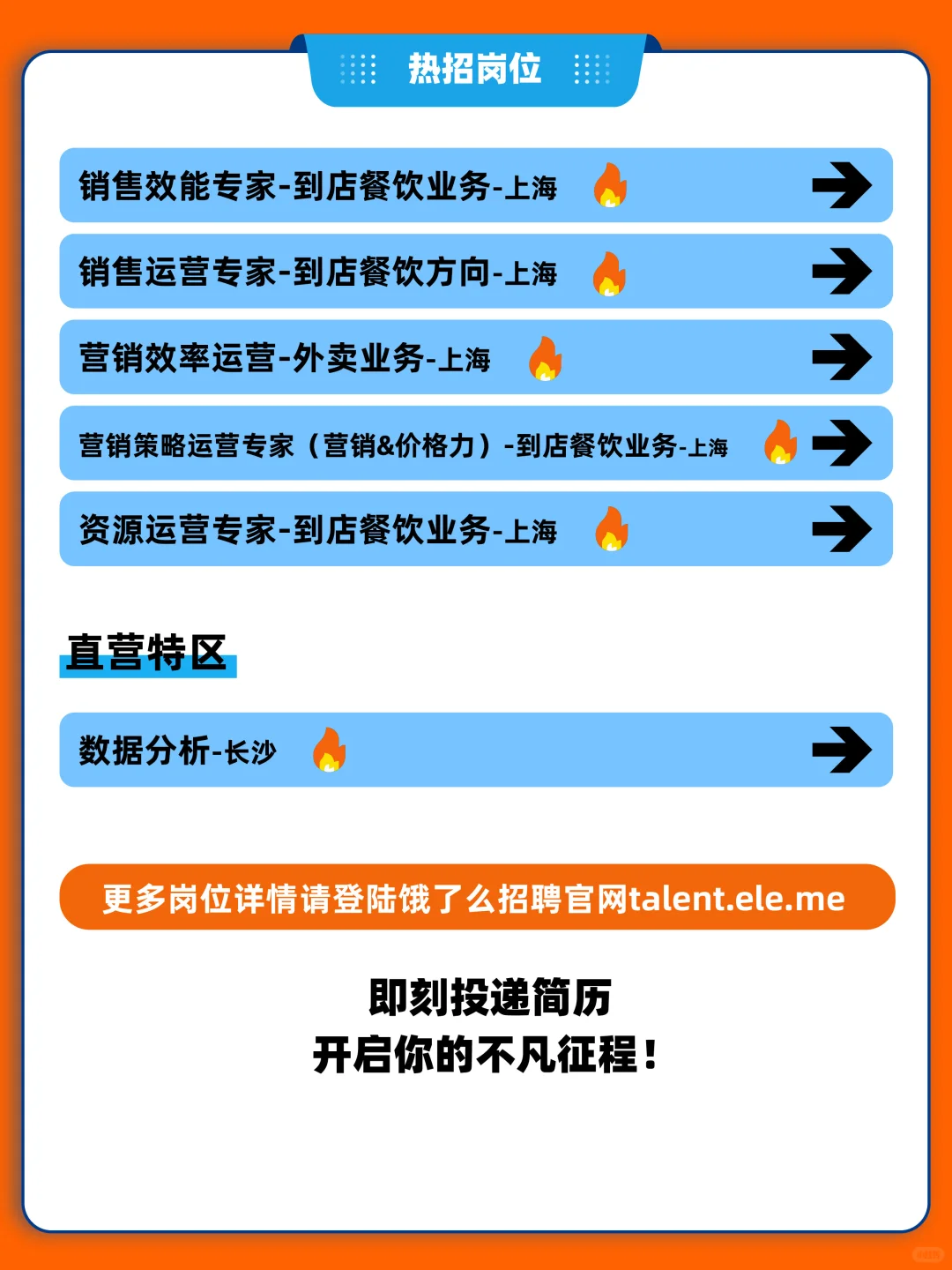 热招岗位

销售效能专家-到店餐饮业务-上海

销售运营专家-到店餐饮方向-上海

营销效率运营-外卖业务-上海

营销策略运营专家（营销&价格力）-到店餐饮业务-上海

资源运营专家-到店餐饮业务-上海

直营特区

数据分析-长沙

更多岗位详情请登陆饿了么招聘官网talent.ele.me

即刻投递简历
开启你的不凡征程！